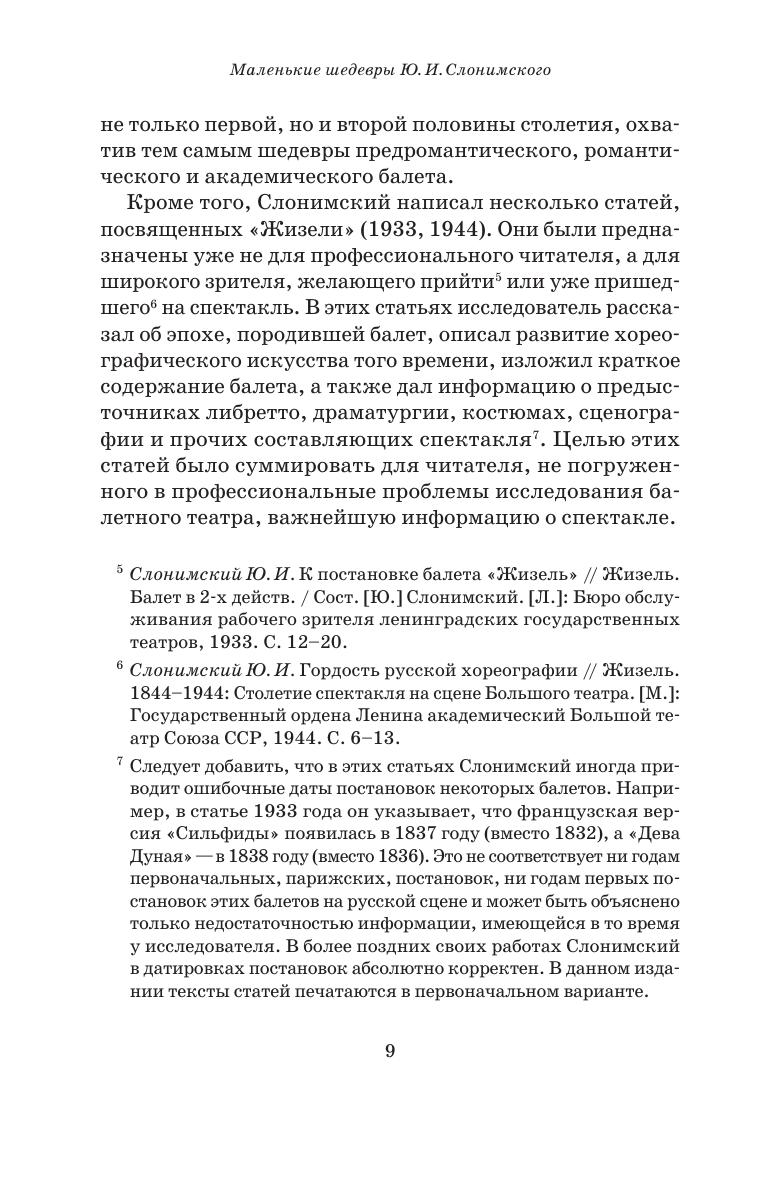 Маленькие шедевры Ю. И. Слонимского

не только первой, но и второй половины столетия, охватив тем самым шедевры предромантического, романтического и академического балета.

Кроме того, Слонимский написал несколько статей, посвященных «Жизели» (1933, 1944). Они были предназначены уже не для профессионального читателя, а для широкого зрителя, желающего прийти$^5$ или уже пришедшего$^6$ на спектакль. В этих статьях исследователь рассказал об эпохе, породившей балет, описал развитие хореографического искусства того времени, изложил краткое содержание балета, а также дал информацию о предысточниках либретто, драматургии, костюмах, сценографии и прочих составляющих спектакля$^7$. Целью этих статей было суммировать для читателя, не погруженного в профессиональные проблемы исследования балетного театра, важнейшую информацию о спектакле.

$^5$ Слонимский Ю. И. К постановке балета «Жизель» // Жизель. Балет в 2-х действ. / Сост. [Ю.] Слонимский. [Л.]: Бюро обслуживания рабочего зрителя ленинградских государственных театров, 1933. С. 12–20.

$^6$ Слонимский Ю. И. Гордость русской хореографии // Жизель. 1844–1944: Столетие спектакля на сцене Большого театра. [М.]: Государственный ордена Ленина академический Большой театр Союза ССР, 1944. С. 6–13.

$^7$ Следует добавить, что в этих статьях Слонимский иногда приводит ошибочные даты постановок некоторых балетов. Например, в статье 1933 года он указывает, что французская версия «Сильфиды» появилась в 1837 году (вместо 1832), а «Дева Дуная» — в 1838 году (вместо 1836). Это не соответствует ни годам первоначальных, парижских, постановок, ни годам первых постановок этих балетов на русской сцене и может быть объяснено только недостаточностью информации, имеющейся в то время у исследователя. В более поздних своих работах Слонимский в датировках постановок абсолютно корректен. В данном издании тексты статей печатаются в первоначальном варианте.

9